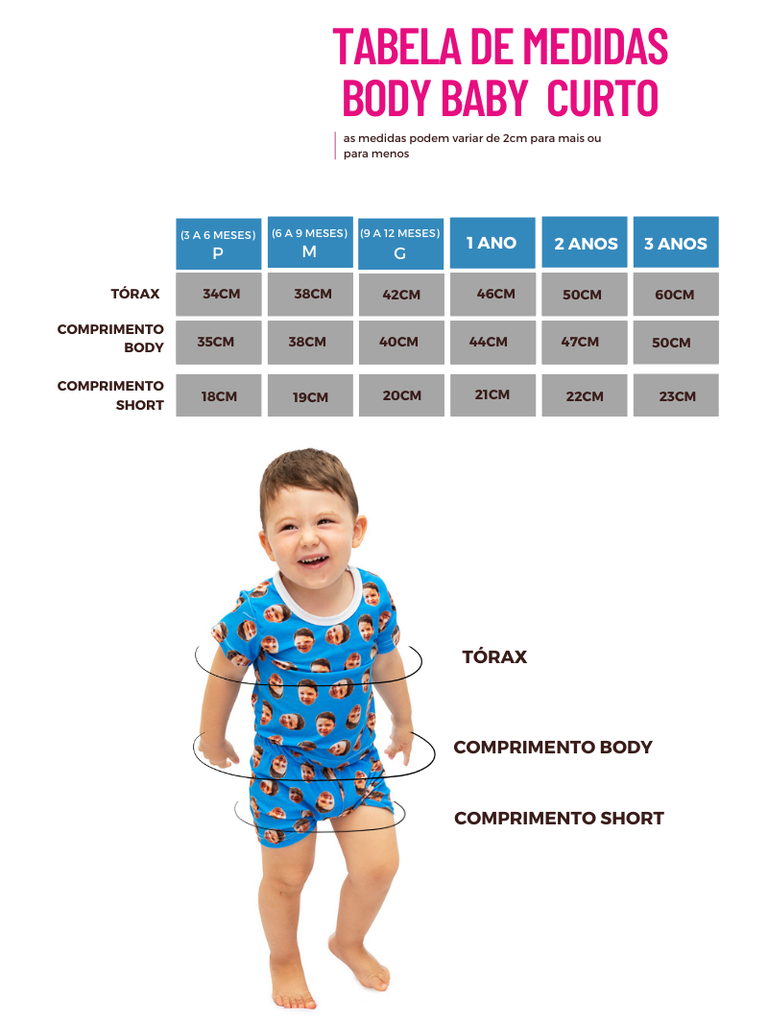 TABELA DE MEDIDAS
BODY BABY CURTO

as medidas podem variar de 2cm para mais ou para menos

| | (3 A 6 MESES) P | (6 A 9 MESES) M | (9 A 12 MESES) G | 1 ANO | 2 ANOS | 3 ANOS |
|---|---|---|---|---|---|---|
| TÓRAX | 34CM | 38CM | 42CM | 46CM | 50CM | 60CM |
| COMPRIMENTO BODY | 35CM | 38CM | 40CM | 44CM | 47CM | 50CM |
| COMPRIMENTO SHORT | 18CM | 19CM | 20CM | 21CM | 22CM | 23CM |

TÓRAX

COMPRIMENTO BODY

COMPRIMENTO SHORT